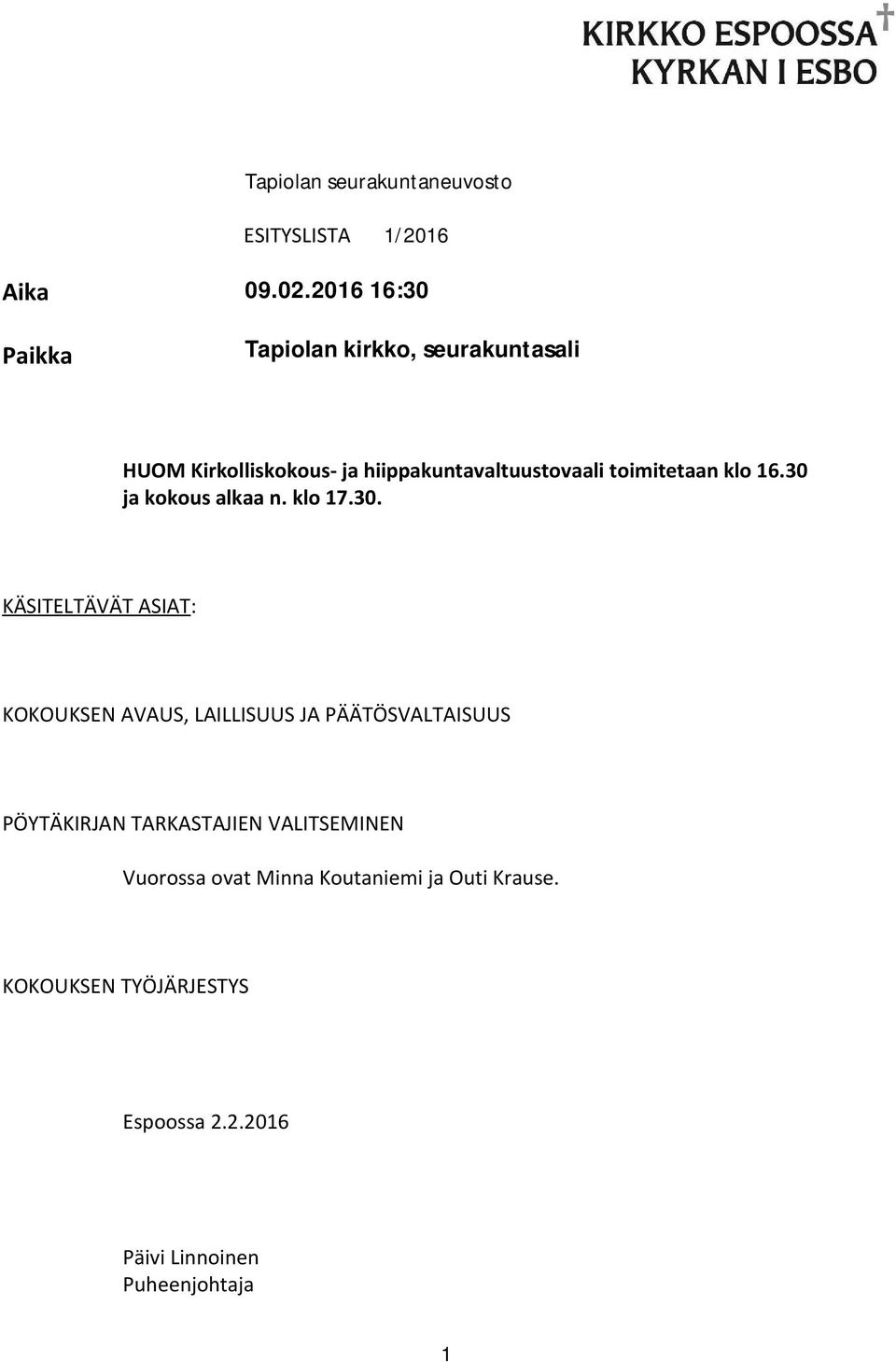 KIRKKO ESPOOSSA
KYRKAN I ESBO

Tapiolan seurakuntaneuvosto

ESITYSLISTA 1/2016

Aika 09.02.2016 16:30

Paikka Tapiolan kirkko, seurakuntasali

HUOM Kirkolliskokous- ja hiippakuntavaltuustovaali toimitetaan klo 16.30 ja kokous alkaa n. klo 17.30.

KÄSITELTÄVÄT ASIAT:

KOKOUKSEN AVAUS, LAILLISUUS JA PÄÄTÖSVALTAISUUS

PÖYTÄKIRJAN TARKASTAJIEN VALITSEMINEN

Vuorossa ovat Minna Koutaniemi ja Outi Krause.

KOKOUKSEN TYÖJÄRJESTYS

Espoossa 2.2.2016

Päivi Linnoinen
Puheenjohtaja

1